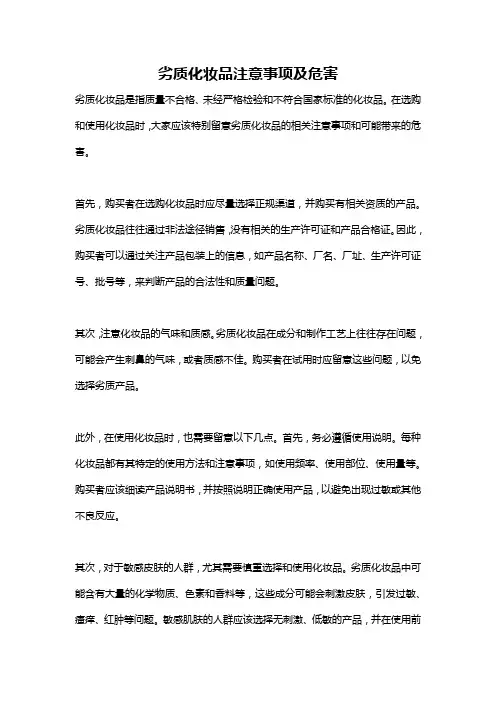 劣质化妆品注意事项及危害

劣质化妆品是指质量不合格、未经严格检验和不符合国家标准的化妆品。在选购和使用化妆品时，大家应该特别留意劣质化妆品的相关注意事项和可能带来的危害。

首先，购买者在选购化妆品时应尽量选择正规渠道，并购买有相关资质的产品。劣质化妆品往往通过非法途径销售，没有相关的生产许可证和产品合格证。因此，购买者可以通过关注产品包装上的信息，如产品名称、厂名、厂址、生产许可证号、批号等，来判断产品的合法性和质量问题。

其次，注意化妆品的气味和质感。劣质化妆品在成分和制作工艺上往往存在问题，可能会产生刺鼻的气味，或者质感不佳。购买者在试用时应留意这些问题，以免选择劣质产品。

此外，在使用化妆品时，也需要留意以下几点。首先，务必遵循使用说明。每种化妆品都有其特定的使用方法和注意事项，如使用频率、使用部位、使用量等。购买者应该细读产品说明书，并按照说明正确使用产品，以避免出现过敏或其他不良反应。

其次，对于敏感皮肤的人群，尤其需要慎重选择和使用化妆品。劣质化妆品中可能含有大量的化学物质、色素和香料等，这些成分可能会刺激皮肤，引发过敏、瘙痒、红肿等问题。敏感肌肤的人群应该选择无刺激、低敏的产品，并在使用前